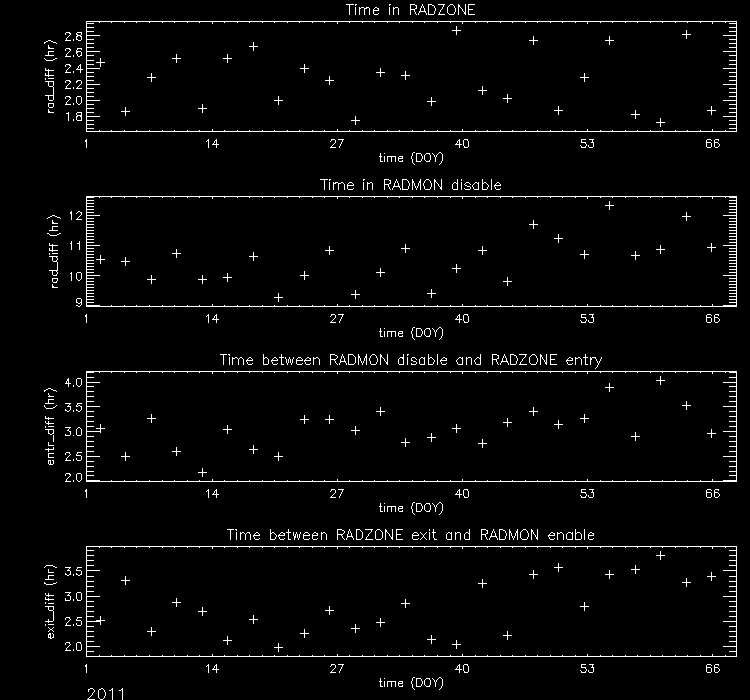 Time in RADZONE

rad_diff (hr)

2.8
2.6
2.4
2.2
2.0
1.8

1 14 27 40 53 66

time (DOY)

Time in RADMON disable

rad_diff (hr)

12
11
10
9

1 14 27 40 53 66

time (DOY)

Time between RADMON disable and RADZONE entry

entr_diff (hr)

4.0
3.5
3.0
2.5
2.0

1 14 27 40 53 66

time (DOY)

Time between RADZONE exit and RADMON enable

exit_diff (hr)

3.5
3.0
2.5
2.0

1 14 27 40 53 66

time (DOY)

2011